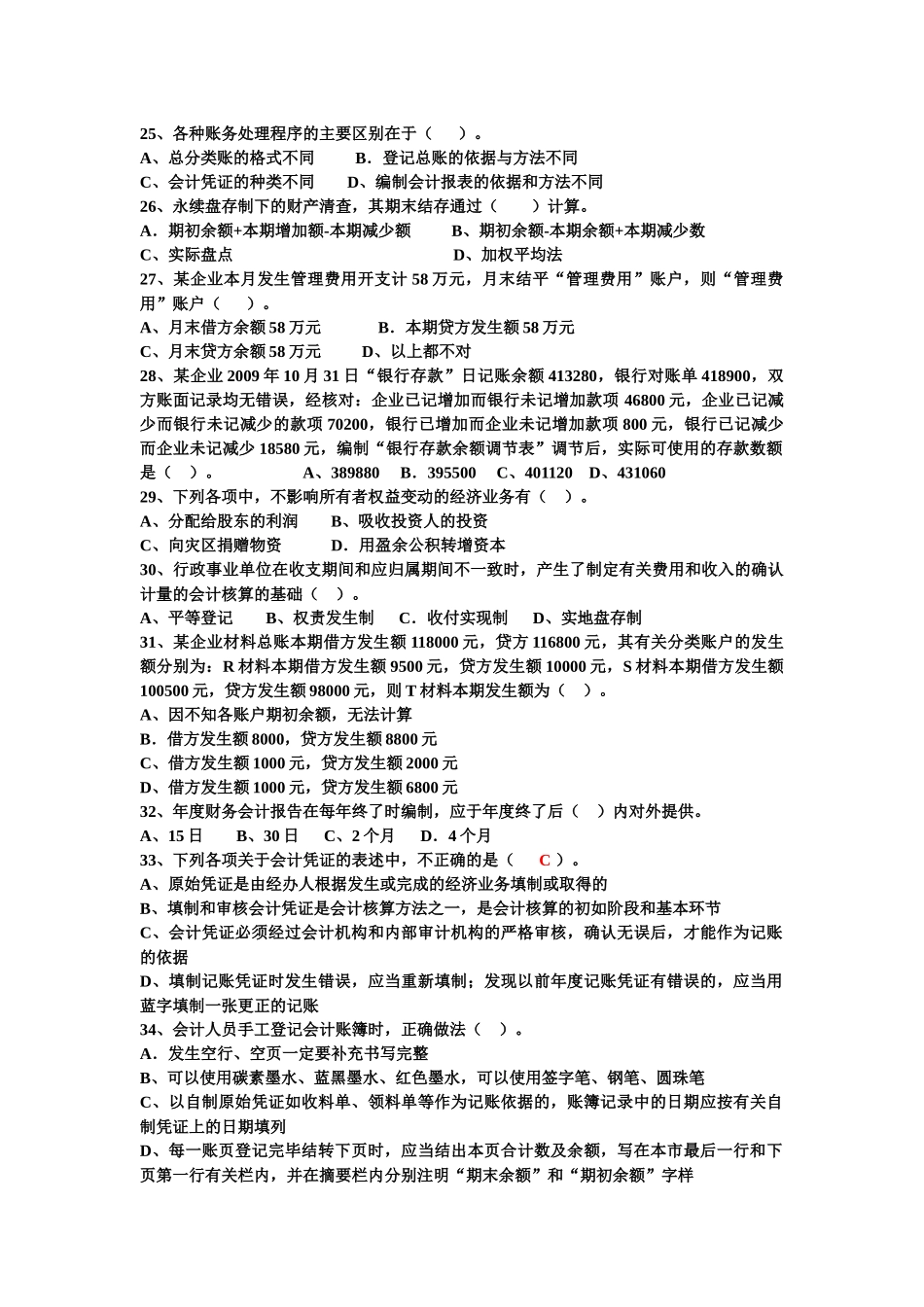 25、各种账务处理程序的主要区别在于（　　）。
A、总分类账的格式不同　　B．登记总账的依据与方法不同
C、会计凭证的种类不同　　D、编制会计报表的依据和方法不同
26、永续盘存制下的财产清查，其期末结存通过（　　）计算。
A．期初余额+本期增加额-本期减少额　　B、期初余额-本期余额+本期减少数
C、实际盘点　　D、加权平均法
27、某企业本月发生管理费用开支计 58 万元，月末结平“管理费用”账户，则“管理费用”账户（　　）。
A、月末借方余额 58 万元　　B．本期贷方发生额 58 万元
C、月末贷方余额 58 万元　　D、以上都不对
28、某企业 2009 年 10 月 31 日“银行存款”日记账余额 413280，银行对账单 418900，双方账面记录均无错误，经核对：企业已记增加而银行未记增加款项 46800 元，企业已记减少而银行未记减少的款项 70200，银行已增加而企业未记增加款项 800 元，银行已记减少而企业未记减少 18580 元，编制“银行存款余额调节表”调节后，实际可使用的存款数额是（　）。　　A、389880　B．395500　C、401120　D、431060
29、下列各项中，不影响所有者权益变动的经济业务有（　）。
A、分配给股东的利润　　B、吸收投资人的投资
C、向灾区捐赠物资　　D．用盈余公积转增资本
30、行政事业单位在收支期间和应归属期间不一致时，产生了制定有关费用和收入的确认计量的会计核算的基础（　）。
A、平等登记　　B、权责发生制　　C．收付实现制　　D、实地盘存制
31、某企业材料总账本期借方发生额 118000 元，贷方 116800 元，其有关分类账户的发生额分别为：R 材料本期借方发生额 9500 元，贷方发生额 10000 元，S 材料本期借方发生额 100500 元，贷方发生额 98000 元，则 T 材料本期发生额为（　）。
A、因不知各账户期初余额，无法计算
B．借方发生额 8000，贷方发生额 8800 元
C、借方发生额 1000 元，贷方发生额 2000 元
D、借方发生额 1000 元，贷方发生额 6800 元
32、年度财务会计报告在每年终了时编制，应于年度终了后（　）内对外提供。
A、15 日　　B、30 日　　C、2 个月　　D．4 个月
33、下列各项关于会计凭证的表述中，不正确的是（　C　）。
A、原始凭证是由经办人根据发生或完成的经济业务填制或取得的
B、填制和审核会计凭证是会计核算方法之一，是会计核算的初如阶段和基本环节
C、会计凭证必须经过会计机构和内部审计机构的严格审核，确认无误后，才能作为记账的依据
D、填制记账凭证时发生错误，应当重新填制；发现以前年度记账凭证有错误的，应当用蓝字填制一张更正的记账
34、会计人员手工登记会计账簿时，正确做法（　）。
A．发生空行、空页一定要补充书写完整
B、可以使用碳素墨水、蓝黑墨水、红色墨水，可以使用签字笔、钢笔、圆珠笔
C、以自制原始凭证如收料单、领料单等作为记账依据的，账簿记录中的日期应按有关自制凭证上的日期填列
D、每一账页登记完毕结转下页时，应当结出本页合计数及余额，写在本市最后一行和下页第一行有关栏内，并在摘要栏内分别注明“期末余额”和“期初余额”字样